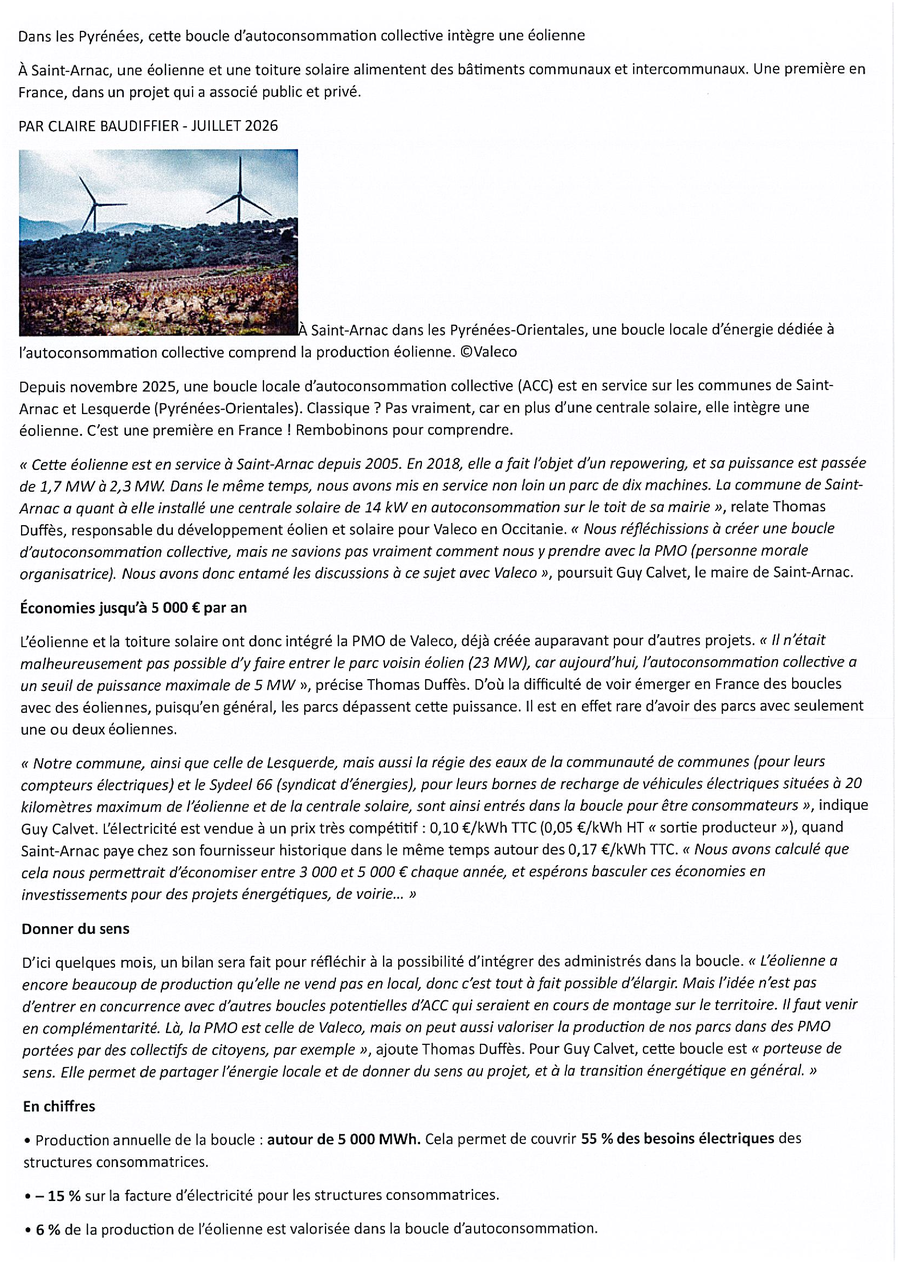 Dans les Pyrénées, cette boucle d'autoconsommation collective intègre une éolienne

À Saint-Arnac, une éolienne et une toiture solaire alimentent des bâtiments communaux et intercommunaux. Une première en France, dans un projet qui a associé public et privé.

PAR CLAIRE BAUDIFFIER - JUILLET 2026

À Saint-Arnac dans les Pyrénées-Orientales, une boucle locale d'énergie dédiée à l'autoconsommation collective comprend la production éolienne. ©Valeco

Depuis novembre 2025, une boucle locale d'autoconsommation collective (ACC) est en service sur les communes de Saint-Arnac et Lesquerde (Pyrénées-Orientales). Classique ? Pas vraiment, car en plus d'une centrale solaire, elle intègre une éolienne. C'est une première en France ! Rembobinons pour comprendre.

« Cette éolienne est en service à Saint-Arnac depuis 2005. En 2018, elle a fait l'objet d'un repowering, et sa puissance est passée de 1,7 MW à 2,3 MW. Dans le même temps, nous avons mis en service non loin un parc de dix machines. La commune de Saint-Arnac a quant à elle installé une centrale solaire de 14 kW en autoconsommation sur le toit de sa mairie », relate Thomas Duffès, responsable du développement éolien et solaire pour Valeco en Occitanie. « Nous réfléchissions à créer une boucle d'autoconsommation collective, mais ne savions pas vraiment comment nous y prendre avec la PMO (personne morale organisatrice). Nous avons donc entamé les discussions à ce sujet avec Valeco », poursuit Guy Calvet, le maire de Saint-Arnac.

Économies jusqu'à 5 000 € par an

L'éolienne et la toiture solaire ont donc intégré la PMO de Valeco, déjà créée auparavant pour d'autres projets. « Il n'était malheureusement pas possible d'y faire entrer le parc voisin éolien (23 MW), car aujourd'hui, l'autoconsommation collective a un seuil de puissance maximale de 5 MW », précise Thomas Duffès. D'où la difficulté de voir émerger en France des boucles avec des éoliennes, puisqu'en général, les parcs dépassent cette puissance. Il est en effet rare d'avoir des parcs avec seulement une ou deux éoliennes.

« Notre commune, ainsi que celle de Lesquerde, mais aussi la régie des eaux de la communauté de communes (pour leurs compteurs électriques) et le Sydeel 66 (syndicat d'énergies), pour leurs bornes de recharge de véhicules électriques situées à 20 kilomètres maximum de l'éolienne et de la centrale solaire, sont ainsi entrés dans la boucle pour être consommateurs », indique Guy Calvet. L'électricité est vendue à un prix très compétitif : 0,10 €/kWh TTC (0,05 €/kWh HT « sortie producteur »), quand Saint-Arnac paye chez son fournisseur historique dans le même temps autour des 0,17 €/kWh TTC. « Nous avons calculé que cela nous permettrait d'économiser entre 3 000 et 5 000 € chaque année, et espérons basculer ces économies en investissements pour des projets énergétiques, de voirie... »

Donner du sens

D'ici quelques mois, un bilan sera fait pour réfléchir à la possibilité d'intégrer des administrés dans la boucle. « L'éolienne a encore beaucoup de production qu'elle ne vend pas en local, donc c'est tout à fait possible d'élargir. Mais l'idée n'est pas d'entrer en concurrence avec d'autres boucles potentielles d'ACC qui seraient en cours de montage sur le territoire. Il faut venir en complémentarité. Là, la PMO est celle de Valeco, mais on peut aussi valoriser la production de nos parcs dans des PMO portées par des collectifs de citoyens, par exemple », ajoute Thomas Duffès. Pour Guy Calvet, cette boucle est « porteuse de sens. Elle permet de partager l'énergie locale et de donner du sens au projet, et à la transition énergétique en général. »

En chiffres

• Production annuelle de la boucle : autour de 5 000 MWh. Cela permet de couvrir 55 % des besoins électriques des structures consommatrices.

• – 15 % sur la facture d'électricité pour les structures consommatrices.

• 6 % de la production de l'éolienne est valorisée dans la boucle d'autoconsommation.